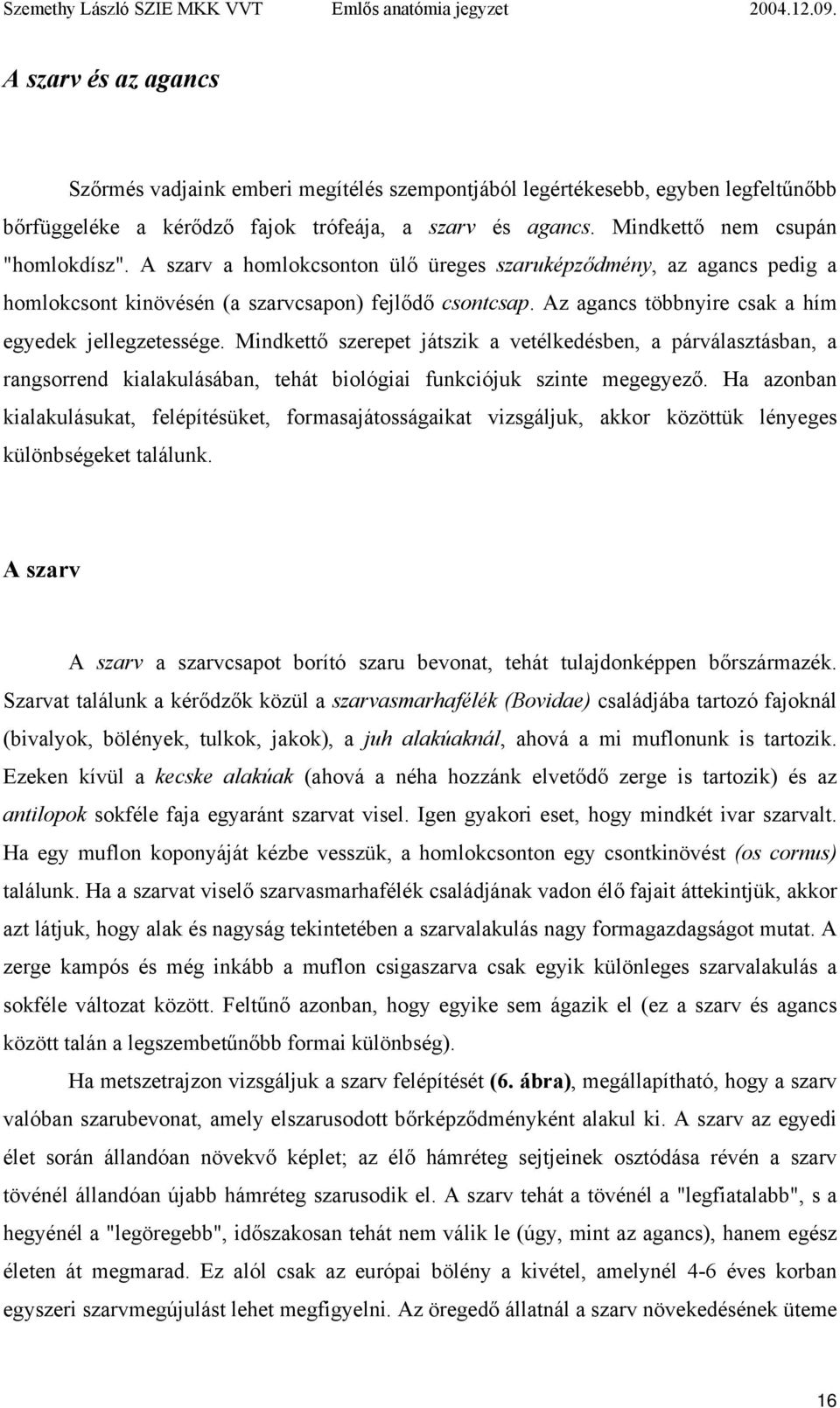 Szemethy László SZIE MKK VVT Emlős anatómia jegyzet 2004.12.09.

A szarv és az agancs

Szőrmés vadjaink emberi megítélés szempontjából legértékesebb, egyben legfeltűnőbb bőrfüggeléke a kérődző fajok trófeája, a szarv és agancs. Mindkettő nem csupán "homlokdísz". A szarv a homlokcsonton ülő üreges szaruképződmény, az agancs pedig a homlokcsont kinövésén (a szarvcsapon) fejlődő csontcsap. Az agancs többnyire csak a hím egyedek jellegzetessége. Mindkettő szerepet játszik a vetélkedésben, a párválasztásban, a rangsorrend kialakulásában, tehát biológiai funkciójuk szinte megegyező. Ha azonban kialakulásukat, felépítésüket, formasajátosságaikat vizsgáljuk, akkor közöttük lényeges különbségeket találunk.

A szarv

A szarv a szarvcsapot borító szaru bevonat, tehát tulajdonképpen bőrszármazék. Szarvat találunk a kérődzők közül a szarvasmarhafélék (Bovidae) családjába tartozó fajoknál (bivalyok, bölények, tulkok, jakok), a juh alakúaknál, ahová a mi muflonunk is tartozik. Ezeken kívül a kecske alakúak (ahová a néha hozzánk elvetődő zerge is tartozik) és az antilopok sokféle faja egyaránt szarvat visel. Igen gyakori eset, hogy mindkét ivar szarvalt. Ha egy muflon koponyáját kézbe vesszük, a homlokcsonton egy csontkinövést (os cornus) találunk. Ha a szarvat viselő szarvasmarhafélék családjának vadon élő fajait áttekintjük, akkor azt látjuk, hogy alak és nagyság tekintetében a szarvalakulás nagy formagazdagságot mutat. A zerge kampós és még inkább a muflon csigaszarva csak egyik különleges szarvalakulás a sokféle változat között. Feltűnő azonban, hogy egyike sem ágazik el (ez a szarv és agancs között talán a legszembetűnőbb formai különbség).

Ha metszetrajzon vizsgáljuk a szarv felépítését (6. ábra), megállapítható, hogy a szarv valóban szarubevonat, amely elszarusodott bőrképződményként alakul ki. A szarv az egyedi élet során állandóan növekvő képlet; az élő hámréteg sejtjeinek osztódása révén a szarv tövénél állandóan újabb hámréteg szarusodik el. A szarv tehát a tövénél a "legfiatalabb", s a hegyénél a "legöregebb", időszakosan tehát nem válik le (úgy, mint az agancs), hanem egész életen át megmarad. Ez alól csak az európai bölény a kivétel, amelynél 4-6 éves korban egyszeri szarvmegújulást lehet megfigyelni. Az öregedő állatnál a szarv növekedésének üteme

16